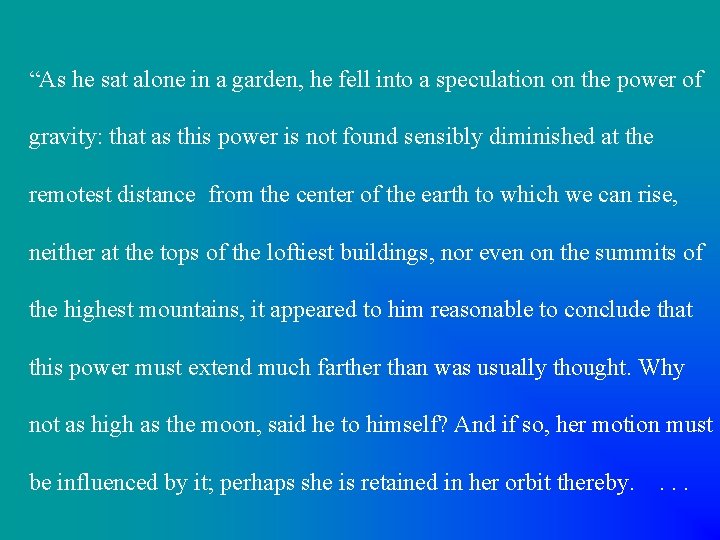 “As he sat alone in a garden, he fell into a speculation on the power of gravity: that as this power is not found sensibly diminished at the remotest distance from the center of the earth to which we can rise, neither at the tops of the loftiest buildings, nor even on the summits of the highest mountains, it appeared to him reasonable to conclude that this power must extend much farther than was usually thought. Why not as high as the moon, said he to himself? And if so, her motion must be influenced by it; perhaps she is retained in her orbit thereby. . . .